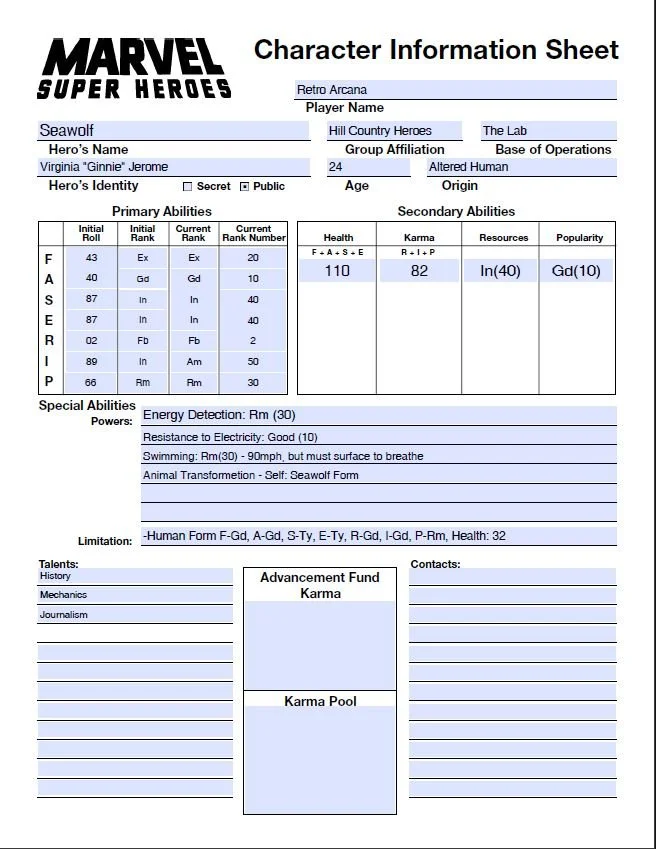 MARVEL SUPER HEROES

Character Information Sheet

Retro Arcana
Player Name

Seawolf
Hero's Name

Hill Country Heroes
Group Affiliation

The Lab
Base of Operations

Virginia "Ginnie" Jerome
Hero's Identity ☐ Secret ☒ Public

24
Age

Altered Human
Origin

Primary Abilities

| | Initial Roll | Initial Rank | Current Rank | Current Rank Number |
|---|---|---|---|---|
| F | 43 | Ex | Ex | 20 |
| A | 40 | Gd | Gd | 10 |
| S | 87 | In | In | 40 |
| E | 87 | In | In | 40 |
| R | 02 | Fb | Fb | 2 |
| I | 89 | In | Am | 50 |
| P | 66 | Rm | Rm | 30 |

Secondary Abilities

| Health | Karma | Resources | Popularity |
|---|---|---|---|
| F + A + S + E | R + I + P | | |
| 110 | 82 | In(40) | Gd(10) |

Special Abilities
Powers:
Energy Detection: Rm (30)
Resistance to Electricity: Good (10)
Swimming: Rm(30) - 90mph, but must surface to breathe
Animal Transformetion - Self: Seawolf Form

Limitation: -Human Form F-Gd, A-Gd, S-Ty, E-Ty, R-Gd, I-Gd, P-Rm, Health: 32

Talents:
History
Mechanics
Journalism

Advancement Fund Karma

Karma Pool

Contacts: